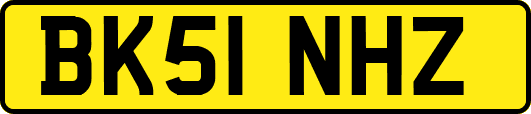 BK51 NHZ